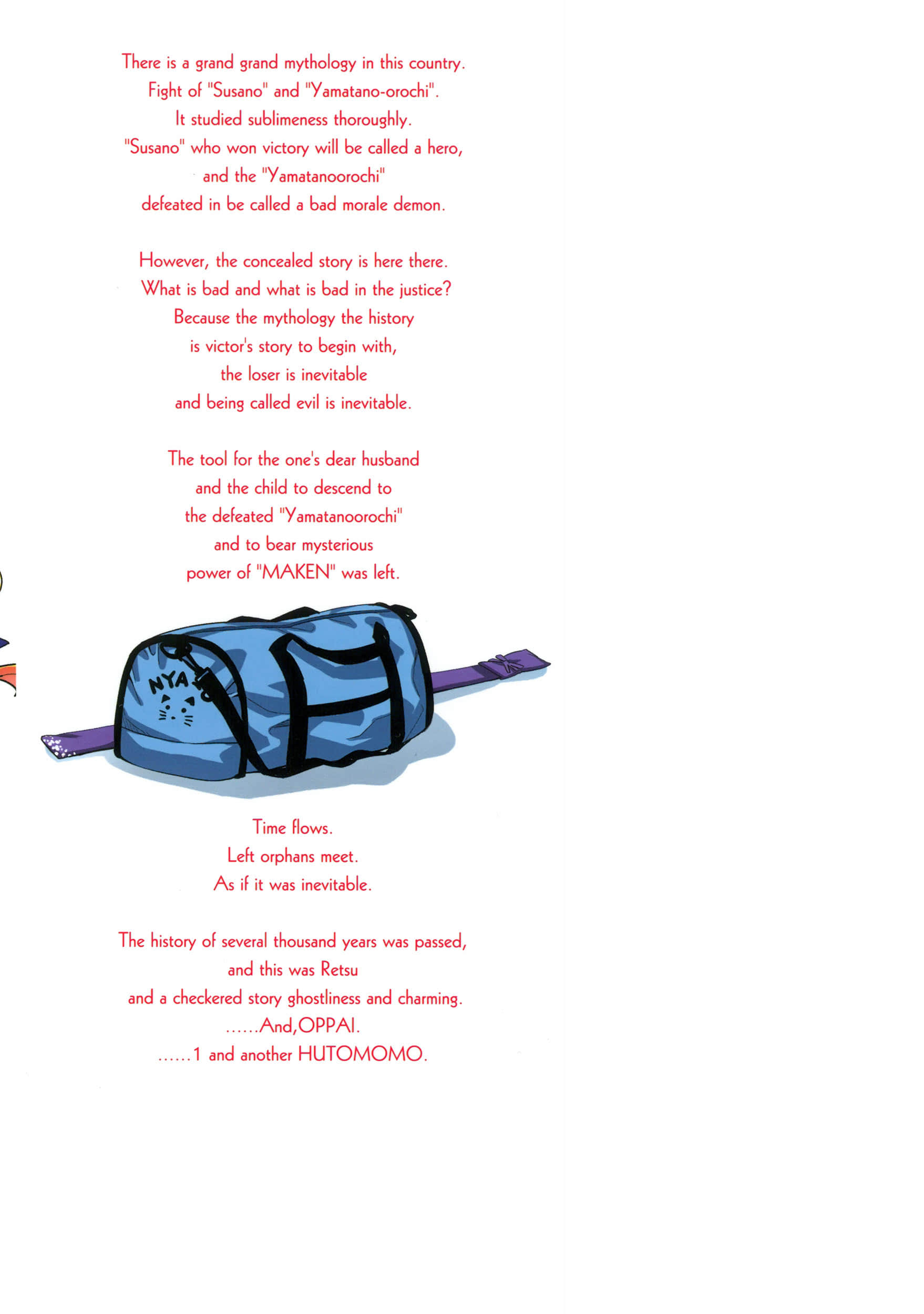 There is a grand grand mythology in this country.
Fight of "Susano" and "Yamatano-orochi".
It studied sublimeness thoroughly.
"Susano" who won victory will be called a hero,
and the "Yamatanoorochi"
defeated in be called a bad morale demon.

However, the concealed story is here there.
What is bad and what is bad in the justice?
Because the mythology the history
is victor's story to begin with,
the loser is inevitable
and being called evil is inevitable.

The tool for the one's dear husband
and the child to descend to
the defeated "Yamatanoorochi"
and to bear mysterious
power of "MAKEN" was left.

NYA

Time flows.
Left orphans meet.
As if it was inevitable.

The history of several thousand years was passed,
and this was Retsu
and a checkered story ghostliness and charming.
......And,OPPAI.
......1 and another HUTOMOMO.